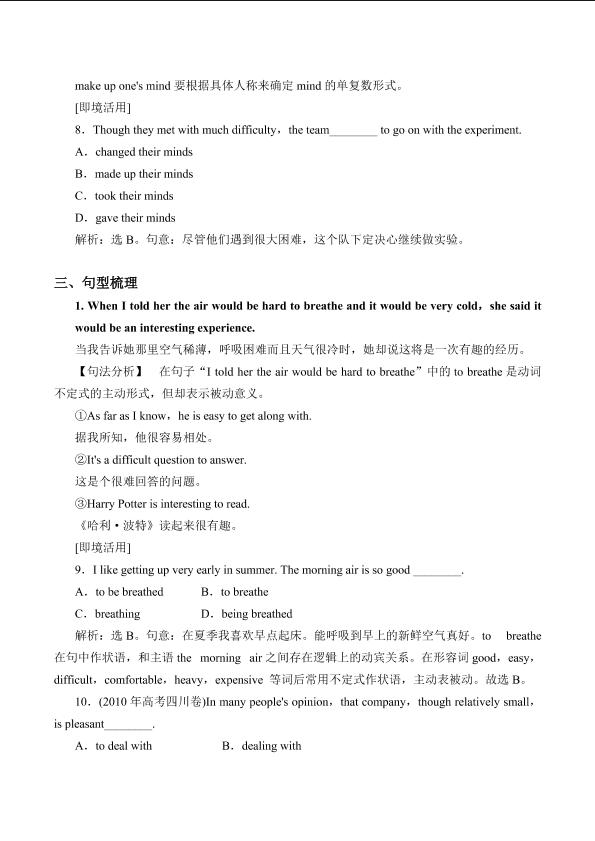 make up one's mind 要根据具体人称来确定 mind 的单复数形式。

[即境活用]

8．Though they met with much difficulty，the team________ to go on with the experiment.

A．changed their minds

B．made up their minds

C．took their minds

D．gave their minds

解析：选 B。句意：尽管他们遇到很大困难，这个队下定决心继续做实验。

三、句型梳理

1. When I told her the air would be hard to breathe and it would be very cold，she said it would be an interesting experience.

当我告诉她那里空气稀薄，呼吸困难而且天气很冷时，她却说这将是一次有趣的经历。

【句法分析】 在句子“I told her the air would be hard to breathe”中的 to breathe 是动词不定式的主动形式，但却表示被动意义。

①As far as I know，he is easy to get along with.

据我所知，他很容易相处。

②It's a difficult question to answer.

这是个很难回答的问题。

③Harry Potter is interesting to read.

《哈利·波特》读起来很有趣。

[即境活用]

9．I like getting up very early in summer. The morning air is so good ________.

A．to be breathed B．to breathe

C．breathing D．being breathed

解析：选 B。句意：在夏季我喜欢早点起床。能呼吸到早上的新鲜空气真好。to breathe 在句中作状语，和主语 the morning air 之间存在逻辑上的动宾关系。在形容词 good，easy，difficult，comfortable，heavy，expensive 等词后常用不定式作状语，主动表被动。故选 B。

10．(2010 年高考四川卷)In many people's opinion，that company，though relatively small，is pleasant________.

A．to deal with B．dealing with